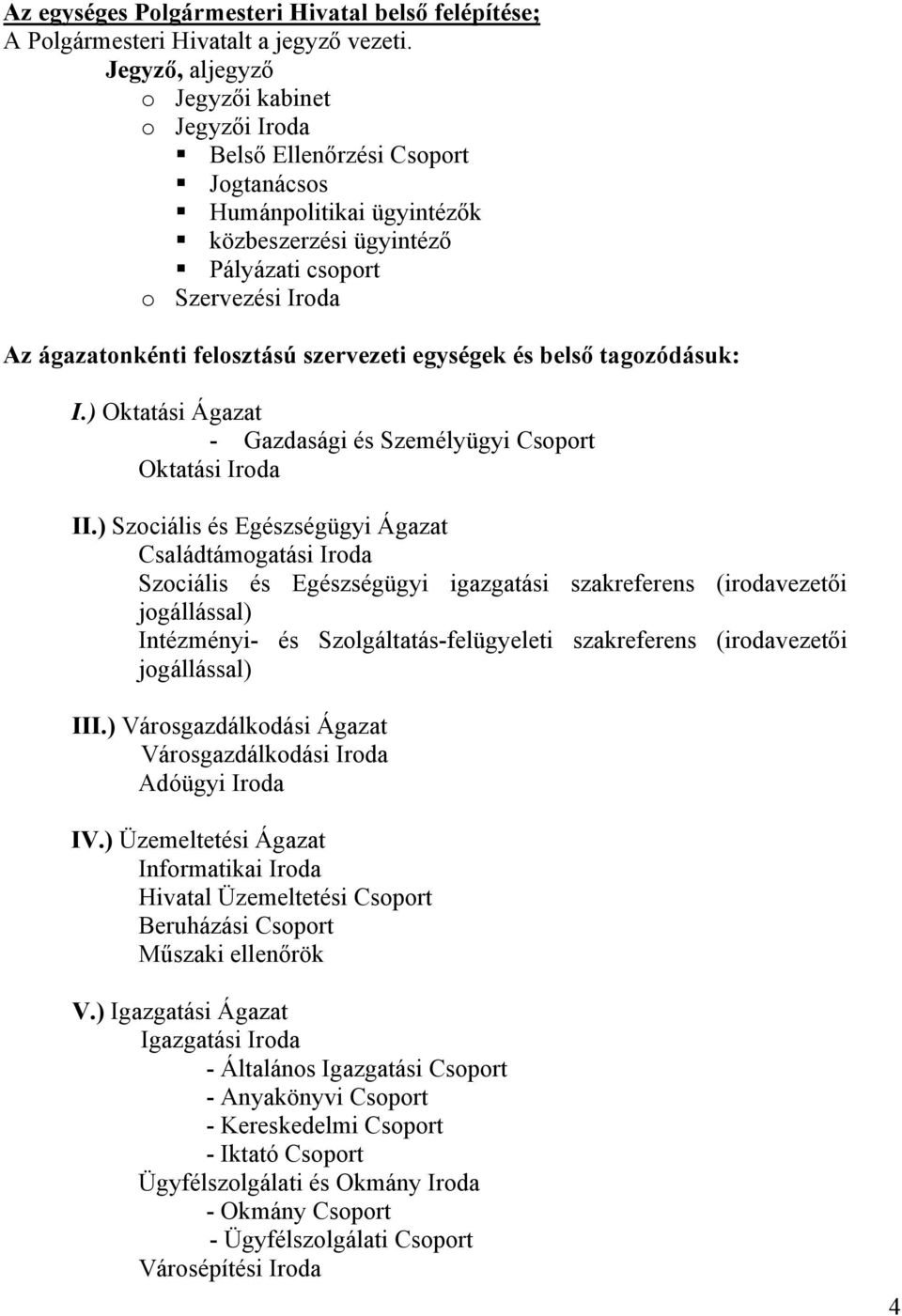 Az egységes Polgármesteri Hivatal belső felépítése;
A Polgármesteri Hivatalt a jegyző vezeti.

Jegyző, aljegyző
o Jegyzői kabinet
o Jegyzői Iroda
▪ Belső Ellenőrzési Csoport
▪ Jogtanácsos
▪ Humánpolitikai ügyintézők
▪ közbeszerzési ügyintéző
▪ Pályázati csoport
o Szervezési Iroda

Az ágazatonkénti felosztású szervezeti egységek és belső tagozódásuk:

I.) Oktatási Ágazat
- Gazdasági és Személyügyi Csoport
Oktatási Iroda

II.) Szociális és Egészségügyi Ágazat
Családtámogatási Iroda
Szociális és Egészségügyi igazgatási szakreferens (irodavezetői jogállással)
Intézményi- és Szolgáltatás-felügyeleti szakreferens (irodavezetői jogállással)

III.) Városgazdálkodási Ágazat
Városgazdálkodási Iroda
Adóügyi Iroda

IV.) Üzemeltetési Ágazat
Informatikai Iroda
Hivatal Üzemeltetési Csoport
Beruházási Csoport
Műszaki ellenőrök

V.) Igazgatási Ágazat
Igazgatási Iroda
- Általános Igazgatási Csoport
- Anyakönyvi Csoport
- Kereskedelmi Csoport
- Iktató Csoport
Ügyfélszolgálati és Okmány Iroda
- Okmány Csoport
- Ügyfélszolgálati Csoport
Városépítési Iroda

4